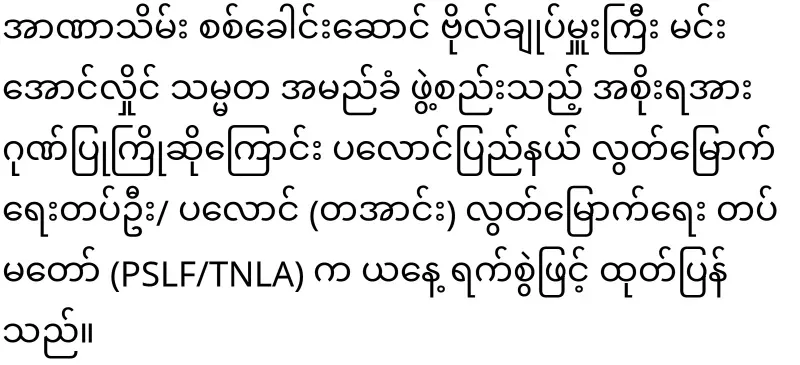 အာဏာသိမ်း စစ်ခေါင်းဆောင် ဗိုလ်ချုပ်မှူးကြီး မင်းအောင်လှိုင် သမ္မတ အမည်ခံ ဖွဲ့စည်းသည့် အစိုးရအား ဂုဏ်ပြုကြိုဆိုကြောင်း ပလောင်ပြည်နယ် လွတ်မြောက်ရေးတပ်ဦး/ ပလောင် (တအာင်း) လွတ်မြောက်ရေး တပ်မတော် (PSLF/TNLA) က ယနေ့ ရက်စွဲဖြင့် ထုတ်ပြန်သည်။